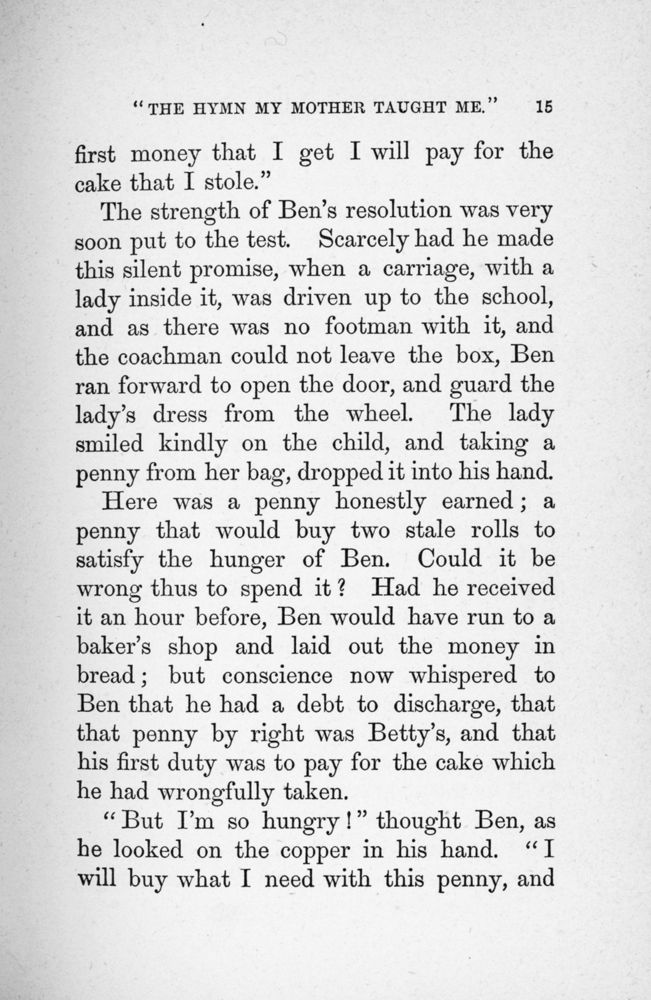 "THE HYMN MY MOTHER TAUGHT ME." 15

first money that I get I will pay for the cake that I stole."

The strength of Ben's resolution was very soon put to the test. Scarcely had he made this silent promise, when a carriage, with a lady inside it, was driven up to the school, and as there was no footman with it, and the coachman could not leave the box, Ben ran forward to open the door, and guard the lady's dress from the wheel. The lady smiled kindly on the child, and taking a penny from her bag, dropped it into his hand.

Here was a penny honestly earned; a penny that would buy two stale rolls to satisfy the hunger of Ben. Could it be wrong thus to spend it? Had he received it an hour before, Ben would have run to a baker's shop and laid out the money in bread; but conscience now whispered to Ben that he had a debt to discharge, that that penny by right was Betty's, and that his first duty was to pay for the cake which he had wrongfully taken.

"But I'm so hungry!" thought Ben, as he looked on the copper in his hand. "I will buy what I need with this penny, and